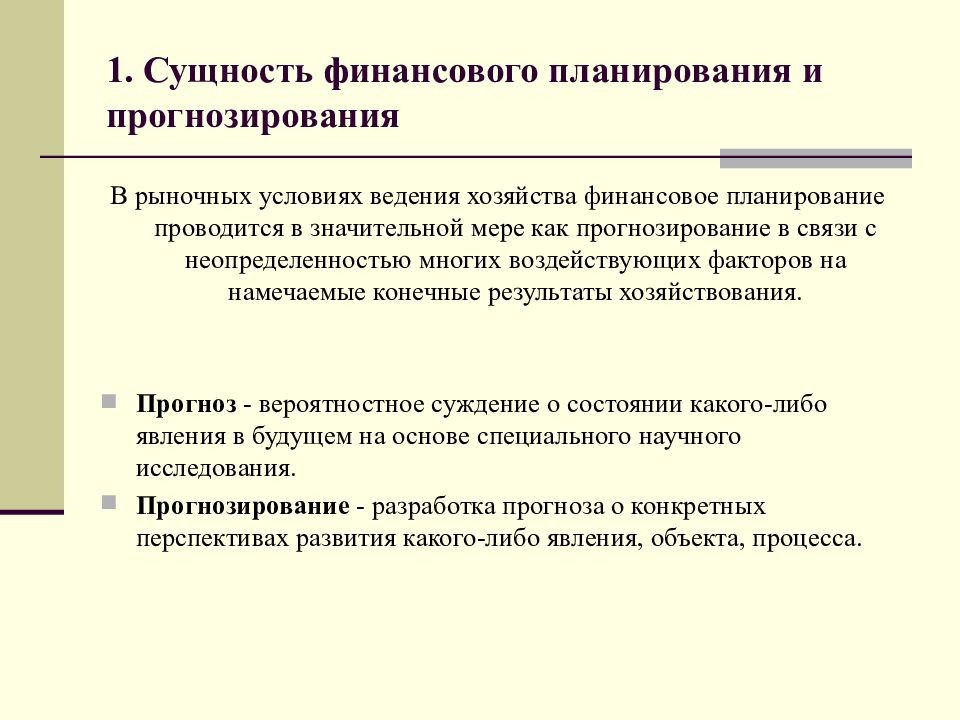 1. Сущность финансового планирования и прогнозирования

В рыночных условиях ведения хозяйства финансовое планирование проводится в значительной мере как прогнозирование в связи с неопределенностью многих воздействующих факторов на намечаемые конечные результаты хозяйствования.

Прогноз - вероятностное суждение о состоянии какого-либо явления в будущем на основе специального научного исследования.

Прогнозирование - разработка прогноза о конкретных перспективах развития какого-либо явления, объекта, процесса.